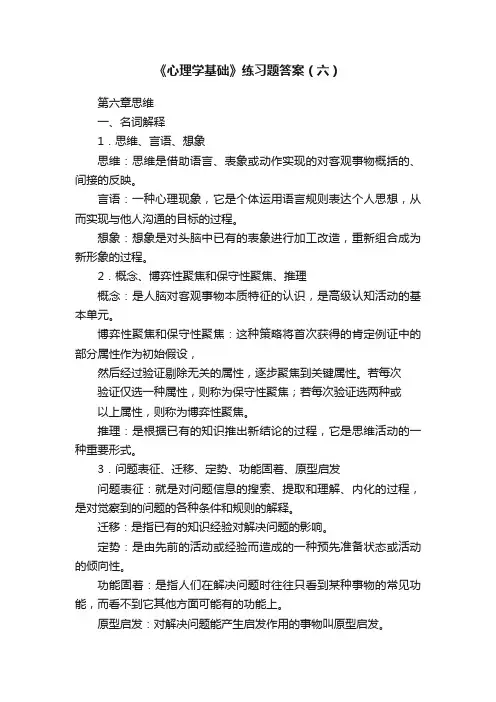 《心理学基础》练习题答案（六）

第六章思维

一、名词解释

1．思维、言语、想象

思维：思维是借助语言、表象或动作实现的对客观事物概括的、间接的反映。

言语：一种心理现象，它是个体运用语言规则表达个人思想，从而实现与他人沟通的目标的过程。

想象：想象是对头脑中已有的表象进行加工改造，重新组合成为新形象的过程。

2．概念、博弈性聚焦和保守性聚焦、推理

概念：是人脑对客观事物本质特征的认识，是高级认知活动的基本单元。

博弈性聚焦和保守性聚焦：这种策略将首次获得的肯定例证中的部分属性作为初始假设，

然后经过验证剔除无关的属性，逐步聚焦到关键属性。若每次

验证仅选一种属性，则称为保守性聚焦；若每次验证选两种或

以上属性，则称为博弈性聚焦。

推理：是根据已有的知识推出新结论的过程，它是思维活动的一种重要形式。

3．问题表征、迁移、定势、功能固着、原型启发

问题表征：就是对问题信息的搜索、提取和理解、内化的过程，是对觉察到的问题的各种条件和规则的解释。

迁移：是指已有的知识经验对解决问题的影响。

定势：是由先前的活动或经验而造成的一种预先准备状态或活动的倾向性。

功能固着：是指人们在解决问题时往往只看到某种事物的常见功能，而看不到它其他方面可能有的功能上。

原型启发：对解决问题能产生启发作用的事物叫原型启发。